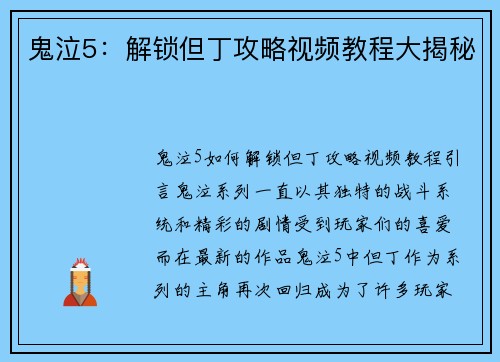 鬼泣5：解锁但丁攻略视频教程大揭秘

鬼泣5如何解锁但丁攻略视频教程引言鬼泣系列一直以其独特的战斗系统和精彩的剧情受到玩家们的喜爱而在最新的作品鬼泣5中但丁作为系列的主角再次回归成为了许多玩家